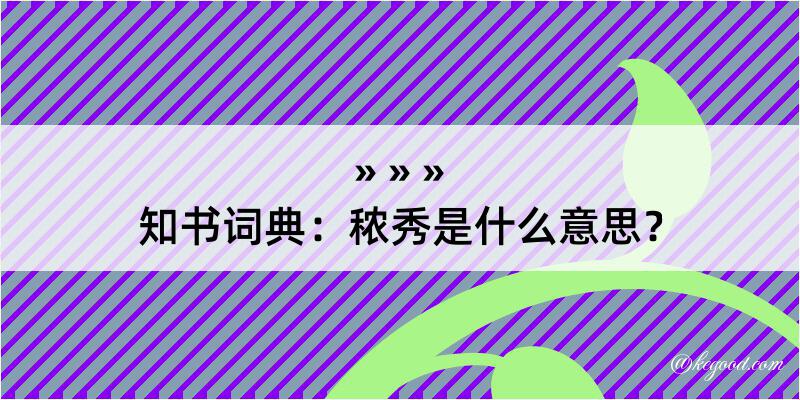 » » »
知书词典：秾秀是什么意思？

@kegood.com